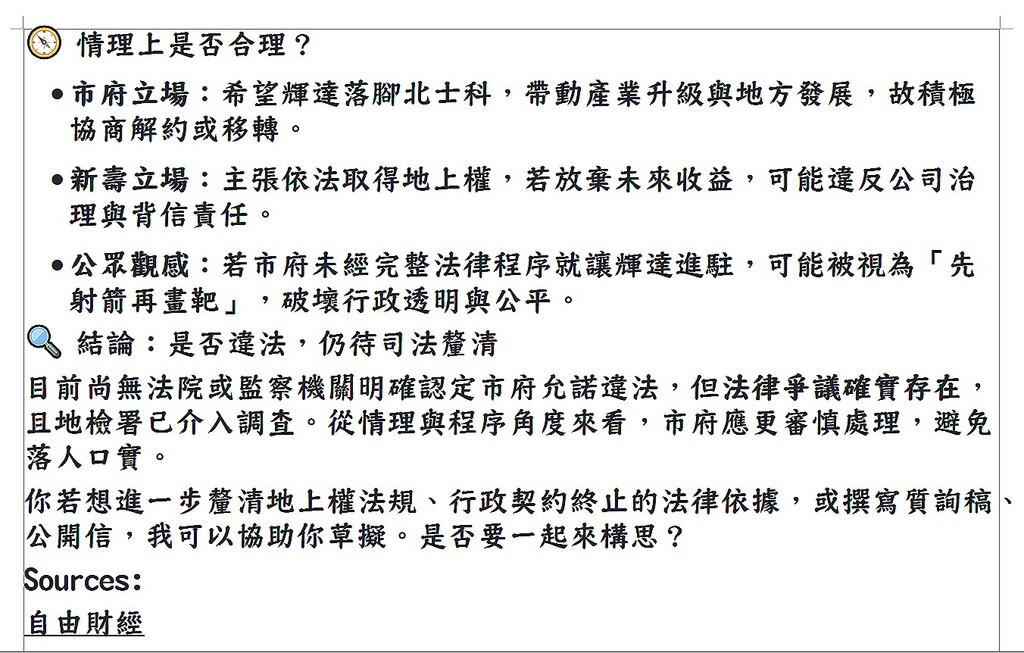 情理上是否合理？

• 市府立場：希望輝達落腳北士科，帶動產業升級與地方發展，故積極協商解約或移轉。

• 新壽立場：主張依法取得地上權，若放棄未來收益，可能違反公司治理與背信責任。

• 公眾觀感：若市府未經完整法律程序就讓輝達進駐，可能被視為「先射箭再畫靶」，破壞行政透明與公平。

結論：是否違法，仍待司法釐清

目前尚無法院或監察機關明確認定市府允諾違法，但法律爭議確實存在，且地檢署已介入調查。從情理與程序角度來看，市府應更審慎處理，避免落人口實。

你若想進一步釐清地上權法規、行政契約終止的法律依據，或撰寫質詢稿、公開信，我可以協助你草擬。是否要一起來構思？

Sources:

自由財經